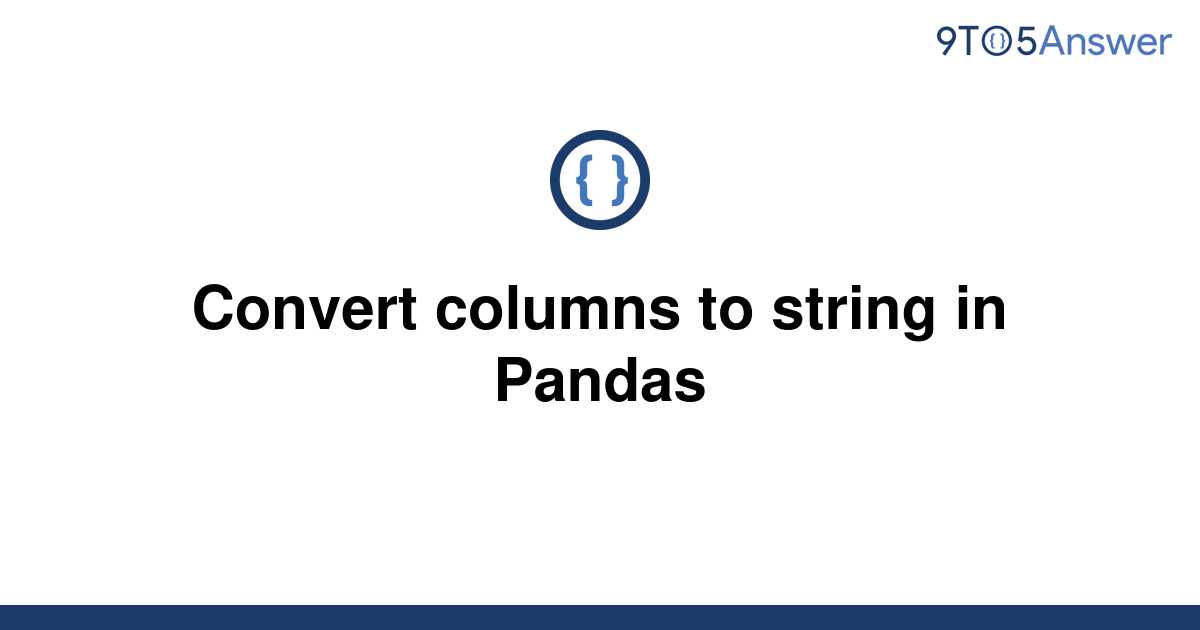 9TO5Answer

{ }

Convert columns to string in Pandas